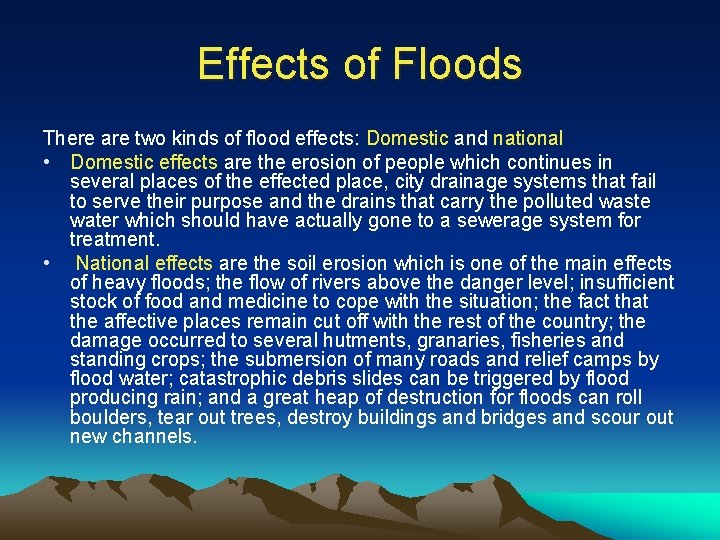 Effects of Floods

There are two kinds of flood effects: Domestic and national

• Domestic effects are the erosion of people which continues in several places of the effected place, city drainage systems that fail to serve their purpose and the drains that carry the polluted waste water which should have actually gone to a sewerage system for treatment.
• National effects are the soil erosion which is one of the main effects of heavy floods; the flow of rivers above the danger level; insufficient stock of food and medicine to cope with the situation; the fact that the affective places remain cut off with the rest of the country; the damage occurred to several hutments, granaries, fisheries and standing crops; the submersion of many roads and relief camps by flood water; catastrophic debris slides can be triggered by flood producing rain; and a great heap of destruction for floods can roll boulders, tear out trees, destroy buildings and bridges and scour out new channels.